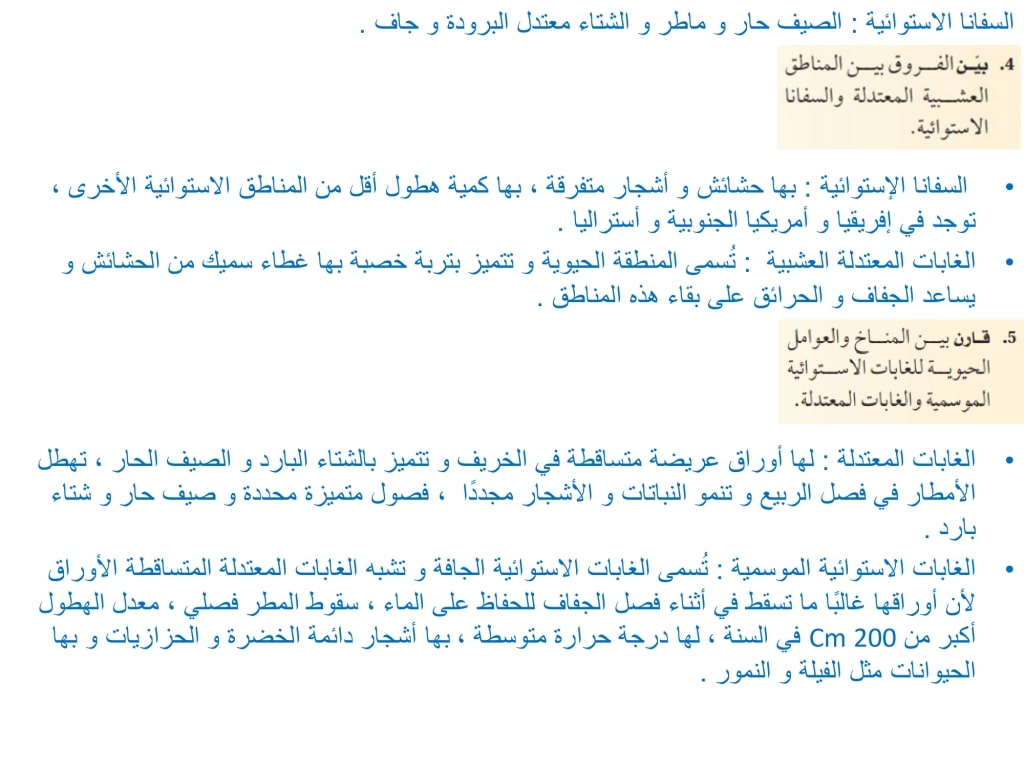 السفانا الاستوائية : الصيف حار و ماطر و الشتاء معتدل البرودة و جاف .

4. بيّن الفروق بين المناطق العشبية المعتدلة والسفانا الاستوائية.

• السفانا الإستوائية : بها حشائش و أشجار متفرقة ، بها كمية هطول أقل من المناطق الاستوائية الأخرى ، توجد في إفريقيا و أمريكيا الجنوبية و أستراليا .
• الغابات المعتدلة العشبية : تُسمى المنطقة الحيوية و تتميز بتربة خصبة بها غطاء سميك من الحشائش و يساعد الجفاف و الحرائق على بقاء هذه المناطق .

5. قارن بين المناخ والعوامل الحيوية للغابات الاستوائية الموسمية والغابات المعتدلة.

• الغابات المعتدلة : لها أوراق عريضة متساقطة في الخريف و تتميز بالشتاء البارد و الصيف الحار ، تهطل الأمطار في فصل الربيع و تنمو النباتات و الأشجار مجددًا ، فصول متميزة محددة و صيف حار و شتاء بارد .
• الغابات الاستوائية الموسمية : تُسمى الغابات الاستوائية الجافة و تشبه الغابات المعتدلة المتساقطة الأوراق لأن أوراقها غالبًا ما تسقط في أثناء فصل الجفاف للحفاظ على الماء ، سقوط المطر فصلي ، معدل الهطول أكبر من 200 Cm في السنة ، لها درجة حرارة متوسطة ، بها أشجار دائمة الخضرة و الحزازيات و بها الحيوانات مثل الفيلة و النمور .